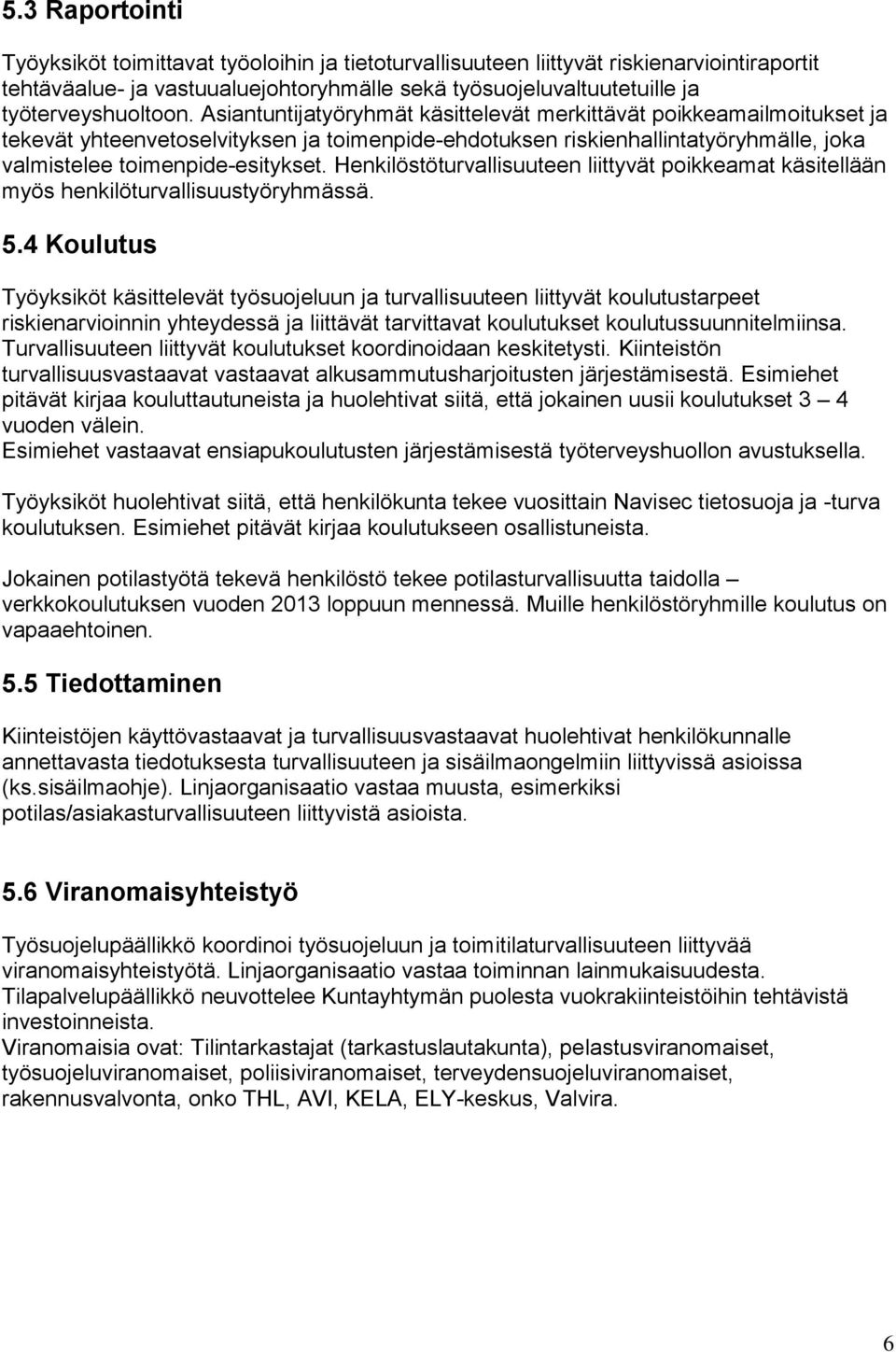 5.3 Raportointi

Työyksiköt toimittavat työoloihin ja tietoturvallisuuteen liittyvät riskienarviointiraportit tehtäväalue- ja vastuualuejohtoryhmälle sekä työsuojeluvaltuutetuille ja työterveyshuoltoon. Asiantuntijatyöryhmät käsittelevät merkittävät poikkeamailmoitukset ja tekevät yhteenvetoselvityksen ja toimenpide-ehdotuksen riskienhallintatyöryhmälle, joka valmistelee toimenpide-esitykset. Henkilöstöturvallisuuteen liittyvät poikkeamat käsitellään myös henkilöturvallisuustyöryhmässä.

5.4 Koulutus

Työyksiköt käsittelevät työsuojeluun ja turvallisuuteen liittyvät koulutustarpeet riskienarvioinnin yhteydessä ja liittävät tarvittavat koulutukset koulutussuunnitelmiinsa. Turvallisuuteen liittyvät koulutukset koordinoidaan keskitetysti. Kiinteistön turvallisuusvastaavat vastaavat alkusammutusharjoitusten järjestämisestä. Esimiehet pitävät kirjaa kouluttautuneista ja huolehtivat siitä, että jokainen uusii koulutukset 3 – 4 vuoden välein.
Esimiehet vastaavat ensiapukoulutusten järjestämisestä työterveyshuollon avustuksella.

Työyksiköt huolehtivat siitä, että henkilökunta tekee vuosittain Navisec tietosuoja ja -turva koulutuksen. Esimiehet pitävät kirjaa koulutukseen osallistuneista.

Jokainen potilastyötä tekevä henkilöstö tekee potilasturvallisuutta taidolla – verkkokoulutuksen vuoden 2013 loppuun mennessä. Muille henkilöstöryhmille koulutus on vapaaehtoinen.

5.5 Tiedottaminen

Kiinteistöjen käyttövastaavat ja turvallisuusvastaavat huolehtivat henkilökunnalle annettavasta tiedotuksesta turvallisuuteen ja sisäilmaongelmiin liittyvissä asioissa (ks.sisäilmaohje). Linjaorganisaatio vastaa muusta, esimerkiksi potilas/asiakasturvallisuuteen liittyvistä asioista.

5.6 Viranomaisyhteistyö

Työsuojelupäällikkö koordinoi työsuojeluun ja toimitilaturvallisuuteen liittyvää viranomaisyhteistyötä. Linjaorganisaatio vastaa toiminnan lainmukaisuudesta. Tilapalvelupäällikkö neuvottelee Kuntayhtymän puolesta vuokrakiinteistöihin tehtävistä investoinneista.
Viranomaisia ovat: Tilintarkastajat (tarkastuslautakunta), pelastusviranomaiset, työsuojeluviranomaiset, poliisiviranomaiset, terveydensuojeluviranomaiset, rakennusvalvonta, onko THL, AVI, KELA, ELY-keskus, Valvira.

6